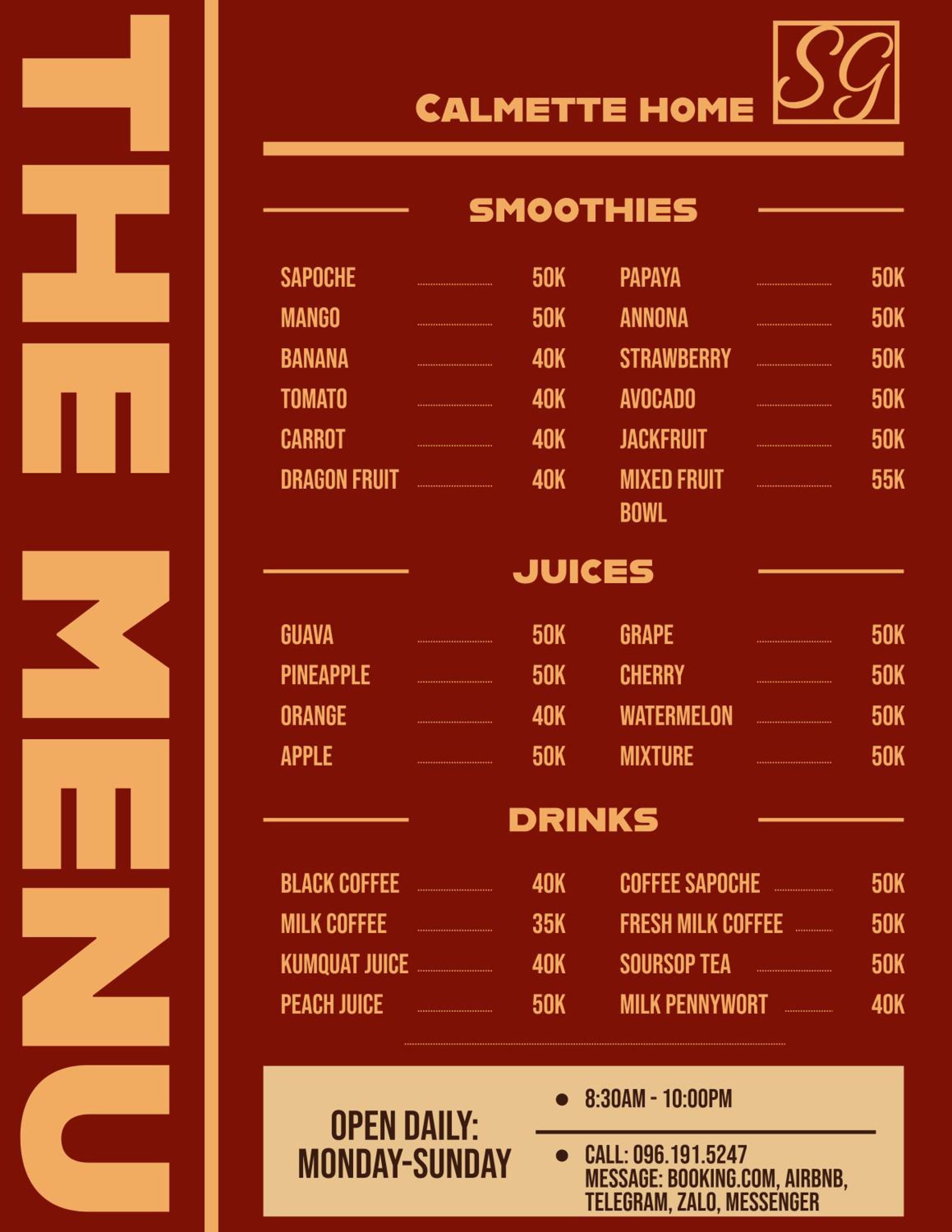 THE MENU

CALMETTE HOME

SG

SMOOTHIES

SAPOCHE 50K
MANGO 50K
BANANA 40K
TOMATO 40K
CARROT 40K
DRAGON FRUIT 40K

PAPAYA 50K
ANNONA 50K
STRAWBERRY 50K
AVOCADO 50K
JACKFRUIT 50K
MIXED FRUIT BOWL 55K

JUICES

GUAVA 50K
PINEAPPLE 50K
ORANGE 40K
APPLE 50K

GRAPE 50K
CHERRY 50K
WATERMELON 50K
MIXTURE 50K

DRINKS

BLACK COFFEE 40K
MILK COFFEE 35K
KUMQUAT JUICE 40K
PEACH JUICE 50K

COFFEE SAPOCHE 50K
FRESH MILK COFFEE 50K
SOURSOP TEA 50K
MILK PENNYWORT 40K

OPEN DAILY:
MONDAY-SUNDAY

• 8:30AM - 10:00PM

• CALL: 096.191.5247
MESSAGE: BOOKING.COM, AIRBNB, TELEGRAM, ZALO, MESSENGER